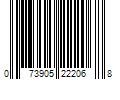 0 73905 22206 8